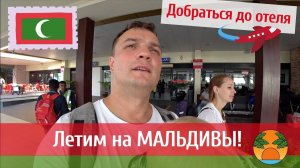 Добраться до отеля

Летим на МАЛЬДИВЫ!